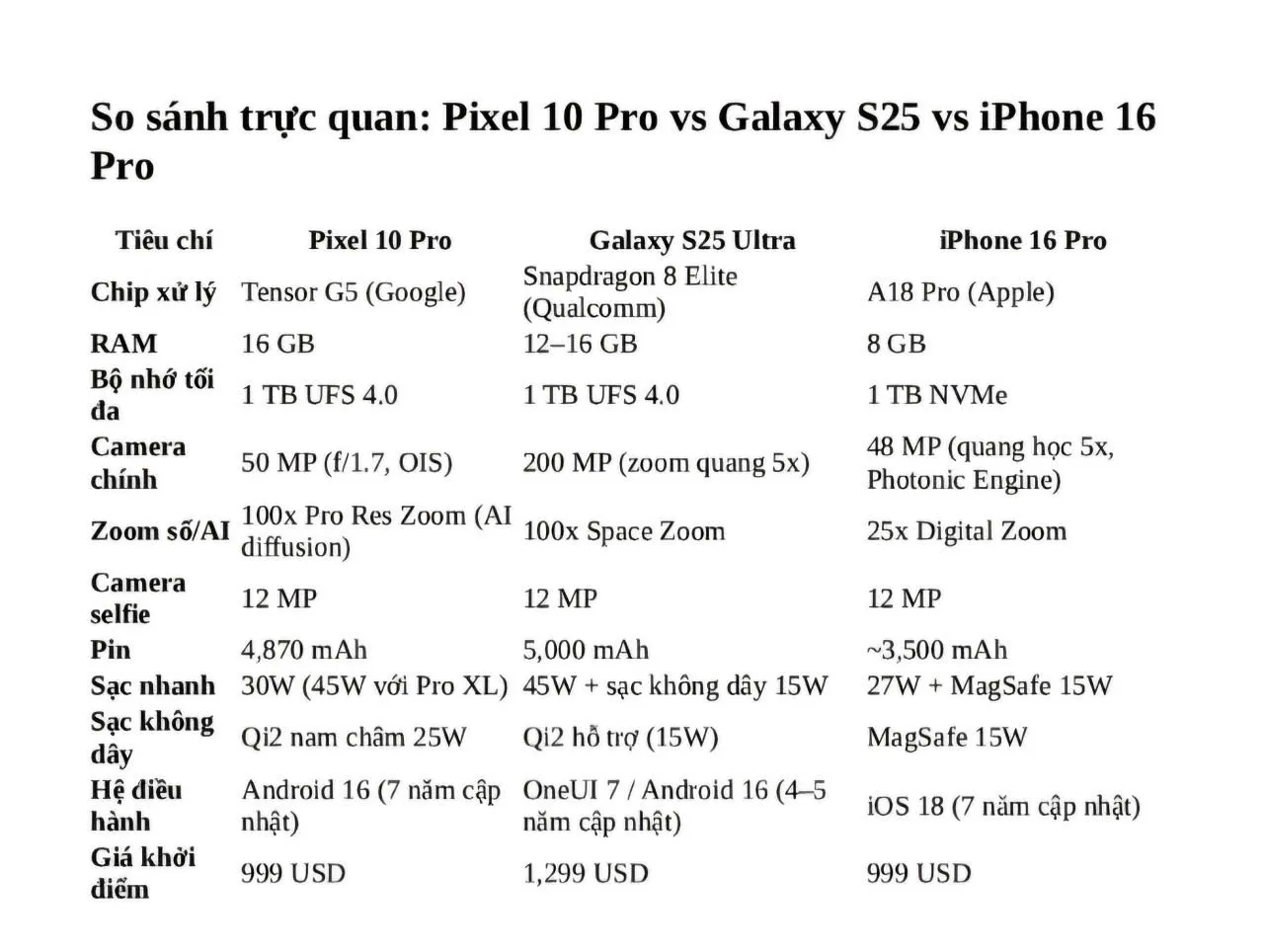 So sánh trực quan: Pixel 10 Pro vs Galaxy S25 vs iPhone 16 Pro

| Tiêu chí | Pixel 10 Pro | Galaxy S25 Ultra | iPhone 16 Pro |
|---|---|---|---|
| Chip xử lý | Tensor G5 (Google) | Snapdragon 8 Elite (Qualcomm) | A18 Pro (Apple) |
| RAM | 16 GB | 12–16 GB | 8 GB |
| Bộ nhớ tối đa | 1 TB UFS 4.0 | 1 TB UFS 4.0 | 1 TB NVMe |
| Camera chính | 50 MP (f/1.7, OIS) | 200 MP (zoom quang 5x) | 48 MP (quang học 5x, Photonic Engine) |
| Zoom số/AI | 100x Pro Res Zoom (AI diffusion) | 100x Space Zoom | 25x Digital Zoom |
| Camera selfie | 12 MP | 12 MP | 12 MP |
| Pin | 4,870 mAh | 5,000 mAh | ~3,500 mAh |
| Sạc nhanh | 30W (45W với Pro XL) | 45W + sạc không dây 15W | 27W + MagSafe 15W |
| Sạc không dây | Qi2 nam châm 25W | Qi2 hỗ trợ (15W) | MagSafe 15W |
| Hệ điều hành | Android 16 (7 năm cập nhật) | OneUI 7 / Android 16 (4–5 năm cập nhật) | iOS 18 (7 năm cập nhật) |
| Giá khởi điểm | 999 USD | 1,299 USD | 999 USD |